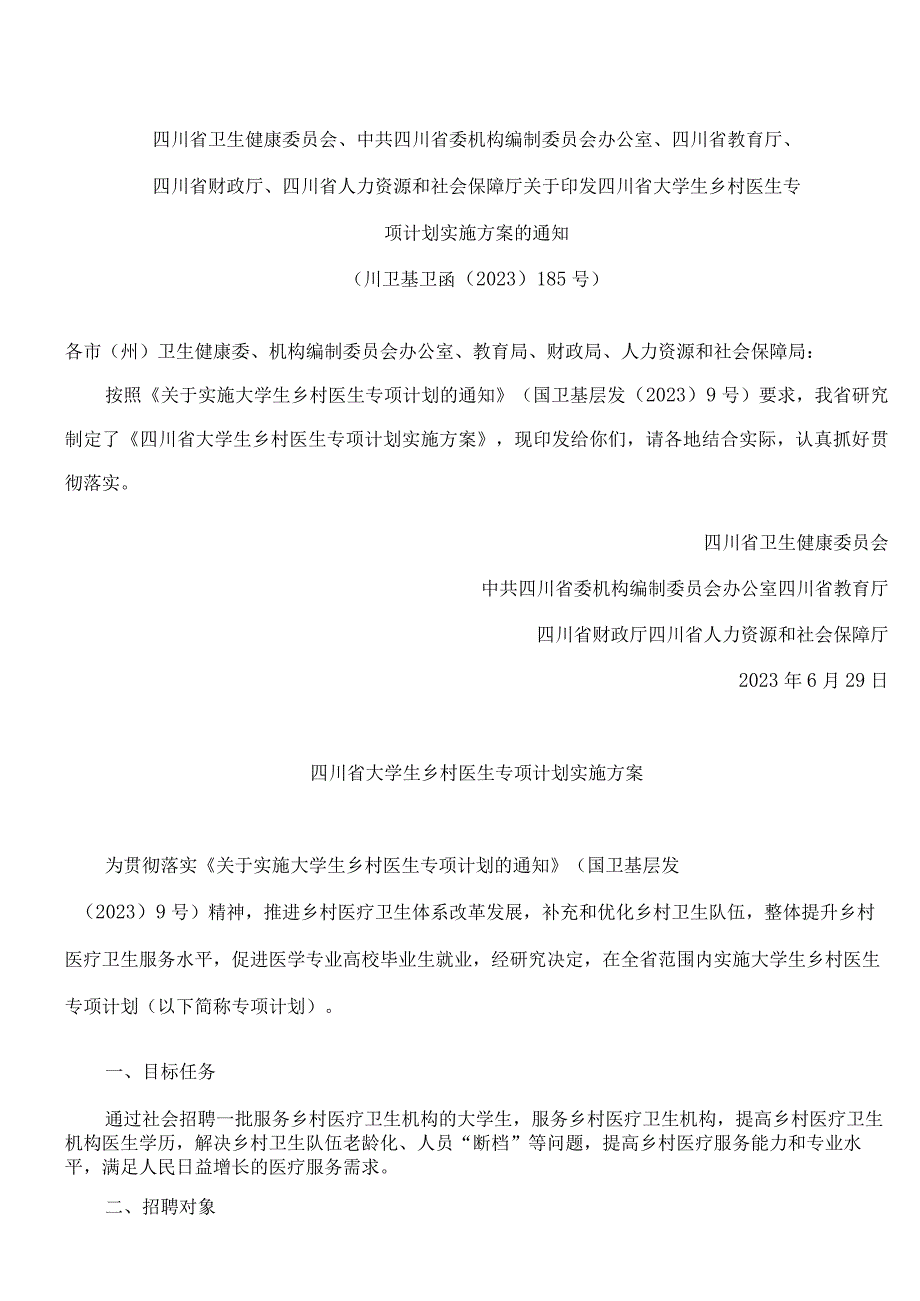 四川省卫生健康委员会、中共四川省委机构编制委员会办公室、四川省教育厅、四川省财政厅、四川省人力资源和社会保障厅关于印发四川省大学生乡村医生专项计划实施方案的通知

（川卫基卫函（2023）185号）

各市（州）卫生健康委、机构编制委员会办公室、教育局、财政局、人力资源和社会保障局：

按照《关于实施大学生乡村医生专项计划的通知》（国卫基层发（2023）9号）要求，我省研究制定了《四川省大学生乡村医生专项计划实施方案》，现印发给你们，请各地结合实际，认真抓好贯彻落实。

四川省卫生健康委员会

中共四川省委机构编制委员会办公室四川省教育厅

四川省财政厅四川省人力资源和社会保障厅

2023年6月29日

四川省大学生乡村医生专项计划实施方案

为贯彻落实《关于实施大学生乡村医生专项计划的通知》（国卫基层发（2023）9号）精神，推进乡村医疗卫生体系改革发展，补充和优化乡村卫生队伍，整体提升乡村医疗卫生服务水平，促进医学专业高校毕业生就业，经研究决定，在全省范围内实施大学生乡村医生专项计划（以下简称专项计划）。

一、目标任务

通过社会招聘一批服务乡村医疗卫生机构的大学生，服务乡村医疗卫生机构，提高乡村医疗卫生机构医生学历，解决乡村卫生队伍老龄化、人员“断档”等问题，提高乡村医疗服务能力和专业水平，满足人民日益增长的医疗服务需求。

二、招聘对象